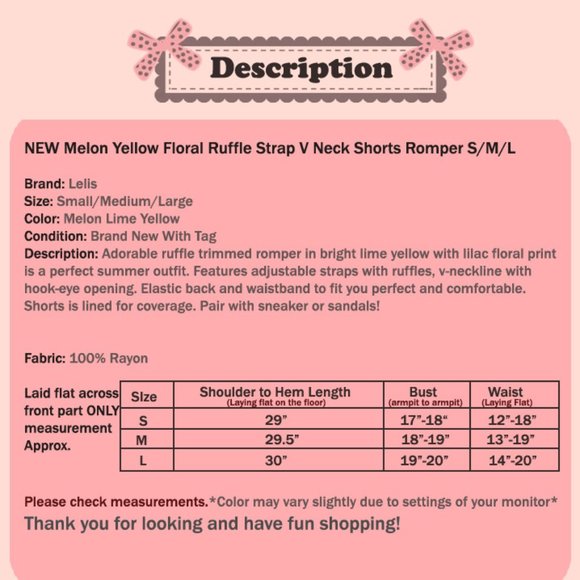 Description

NEW Melon Yellow Floral Ruffle Strap V Neck Shorts Romper S/M/L

Brand: Lelis
Size: Small/Medium/Large
Color: Melon Lime Yellow
Condition: Brand New With Tag
Description: Adorable ruffle trimmed romper in bright lime yellow with lilac floral print is a perfect summer outfit. Features adjustable straps with ruffles, v-neckline with hook-eye opening. Elastic back and waistband to fit you perfect and comfortable. Shorts is lined for coverage. Pair with sneaker or sandals!

Fabric: 100% Rayon

Laid flat across front part ONLY measurement Approx.

| Size | Shoulder to Hem Length (Laying flat on the floor) | Bust (armpit to armpit) | Waist (Laying Flat) |
|---|---|---|---|
| S | 29" | 17"-18" | 12"-18" |
| M | 29.5" | 18"-19" | 13"-19" |
| L | 30" | 19"-20" | 14"-20" |

Please check measurements.*Color may vary slightly due to settings of your monitor*
Thank you for looking and have fun shopping!